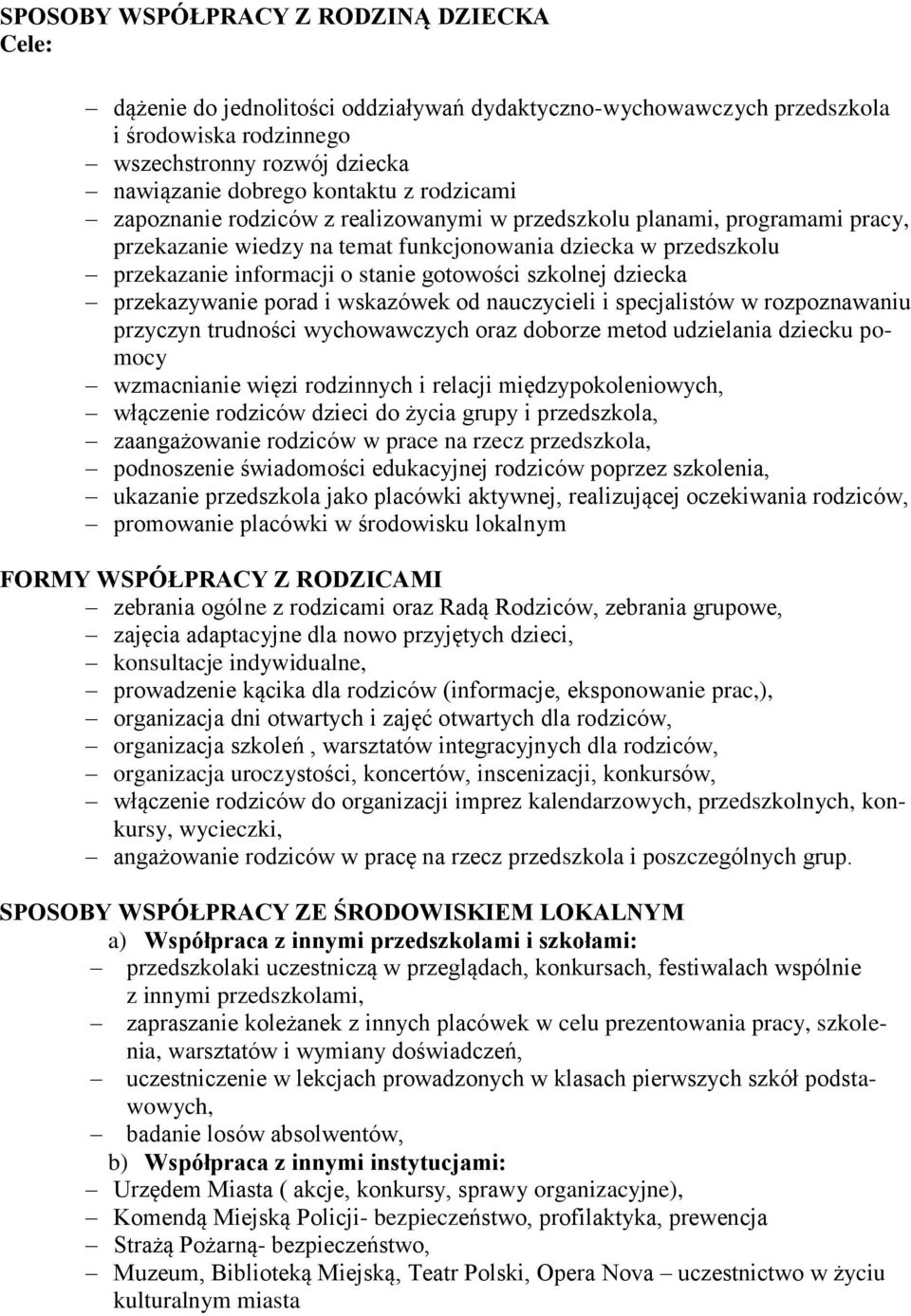 SPOSOBY WSPÓŁPRACY Z RODZINĄ DZIECKA
Cele:

– dążenie do jednolitości oddziaływań dydaktyczno-wychowawczych przedszkola i środowiska rodzinnego
– wszechstronny rozwój dziecka
– nawiązanie dobrego kontaktu z rodzicami
– zapoznanie rodziców z realizowanymi w przedszkolu planami, programami pracy, przekazanie wiedzy na temat funkcjonowania dziecka w przedszkolu
– przekazanie informacji o stanie gotowości szkolnej dziecka
– przekazywanie porad i wskazówek od nauczycieli i specjalistów w rozpoznawaniu przyczyn trudności wychowawczych oraz doborze metod udzielania dziecku pomocy
– wzmacnianie więzi rodzinnych i relacji międzypokoleniowych,
– włączenie rodziców dzieci do życia grupy i przedszkola,
– zaangażowanie rodziców w prace na rzecz przedszkola,
– podnoszenie świadomości edukacyjnej rodziców poprzez szkolenia,
– ukazanie przedszkola jako placówki aktywnej, realizującej oczekiwania rodziców,
– promowanie placówki w środowisku lokalnym

FORMY WSPÓŁPRACY Z RODZICAMI
– zebrania ogólne z rodzicami oraz Radą Rodziców, zebrania grupowe,
– zajęcia adaptacyjne dla nowo przyjętych dzieci,
– konsultacje indywidualne,
– prowadzenie kącika dla rodziców (informacje, eksponowanie prac,),
– organizacja dni otwartych i zajęć otwartych dla rodziców,
– organizacja szkoleń , warsztatów integracyjnych dla rodziców,
– organizacja uroczystości, koncertów, inscenizacji, konkursów,
– włączenie rodziców do organizacji imprez kalendarzowych, przedszkolnych, konkursy, wycieczki,
– angażowanie rodziców w pracę na rzecz przedszkola i poszczególnych grup.

SPOSOBY WSPÓŁPRACY ZE ŚRODOWISKIEM LOKALNYM
a) Współpraca z innymi przedszkolami i szkołami:
– przedszkolaki uczestniczą w przeglądach, konkursach, festiwalach wspólnie z innymi przedszkolami,
– zapraszanie koleżanek z innych placówek w celu prezentowania pracy, szkolenia, warsztatów i wymiany doświadczeń,
– uczestniczenie w lekcjach prowadzonych w klasach pierwszych szkół podstawowych,
– badanie losów absolwentów,
b) Współpraca z innymi instytucjami:
– Urzędem Miasta ( akcje, konkursy, sprawy organizacyjne),
– Komendą Miejską Policji- bezpieczeństwo, profilaktyka, prewencja
– Strażą Pożarną- bezpieczeństwo,
– Muzeum, Biblioteką Miejską, Teatr Polski, Opera Nova – uczestnictwo w życiu kulturalnym miasta